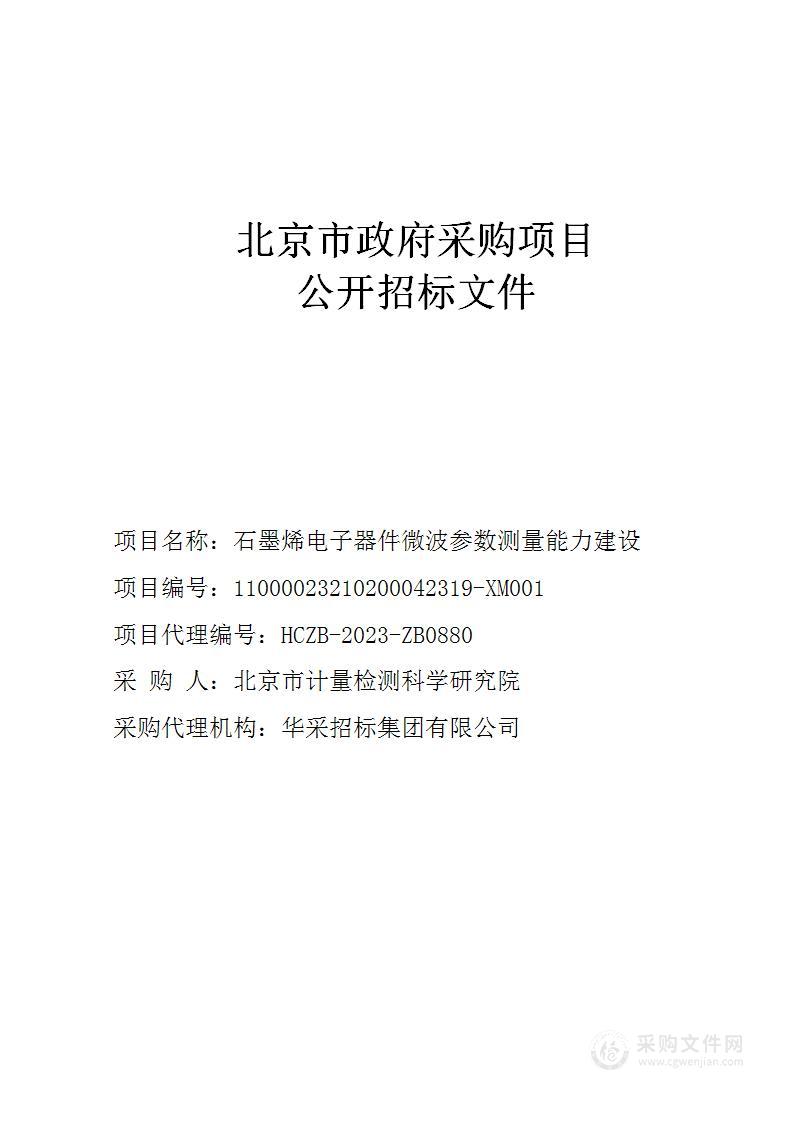 北京市政府采购项目
公开招标文件

项目名称：石墨烯电子器件微波参数测量能力建设

项目编号：11000023210200042319-XM001

项目代理编号：HCZB-2023-ZB0880

采 购 人：北京市计量检测科学研究院

采购代理机构：华采招标集团有限公司

采购文件网
www.cgwenjian.com